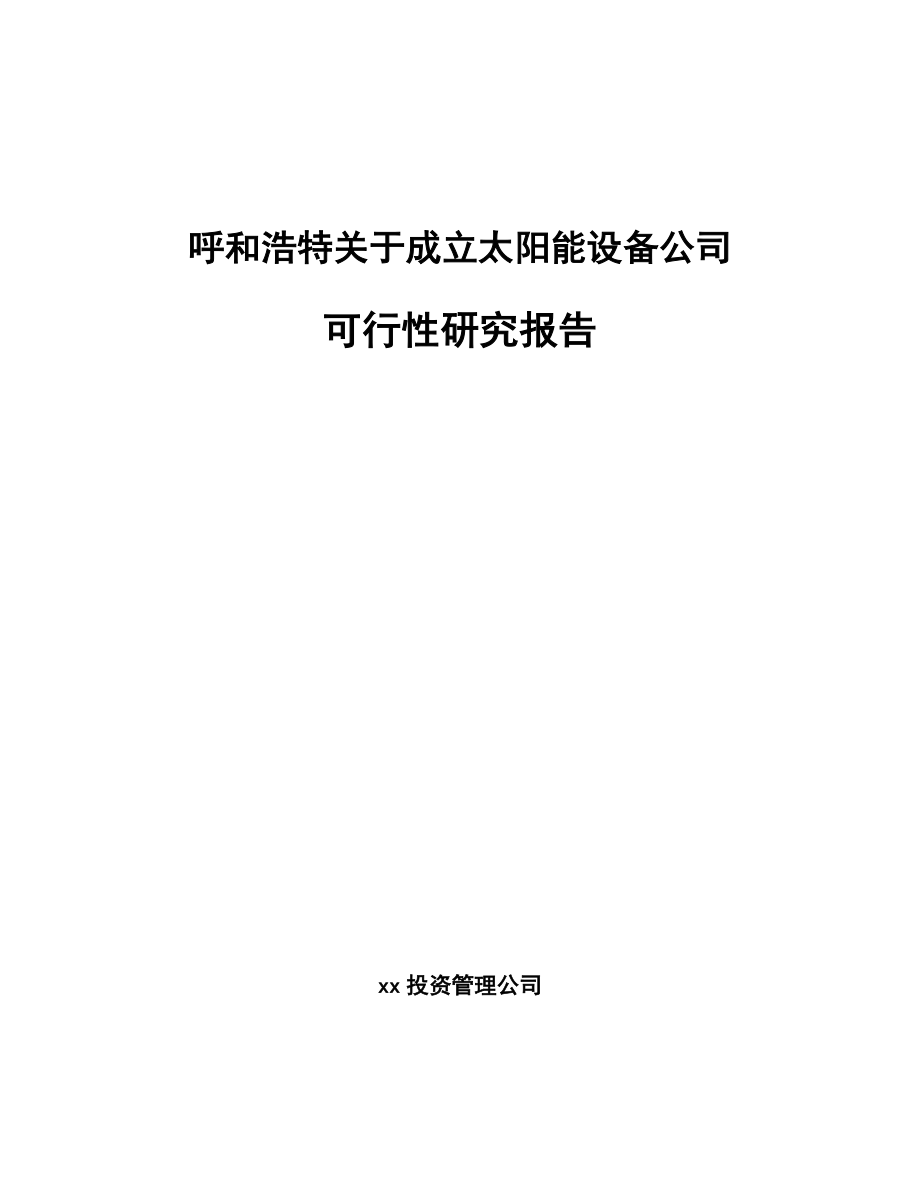 呼和浩特关于成立太阳能设备公司

可行性研究报告

xx 投资管理公司